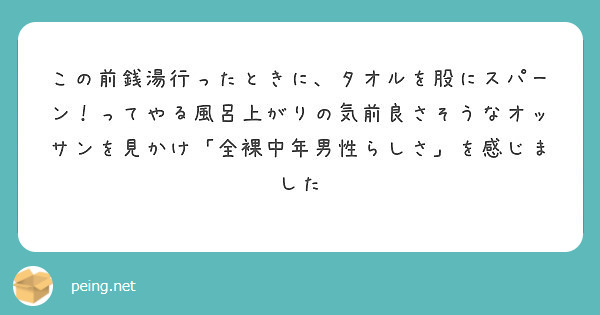 この前銭湯行ったときに、タオルを股にスパーン！ってやる風呂上がりの気前良さそうなオッサンを見かけ「全裸中年男性らしさ」を感じました

peing.net